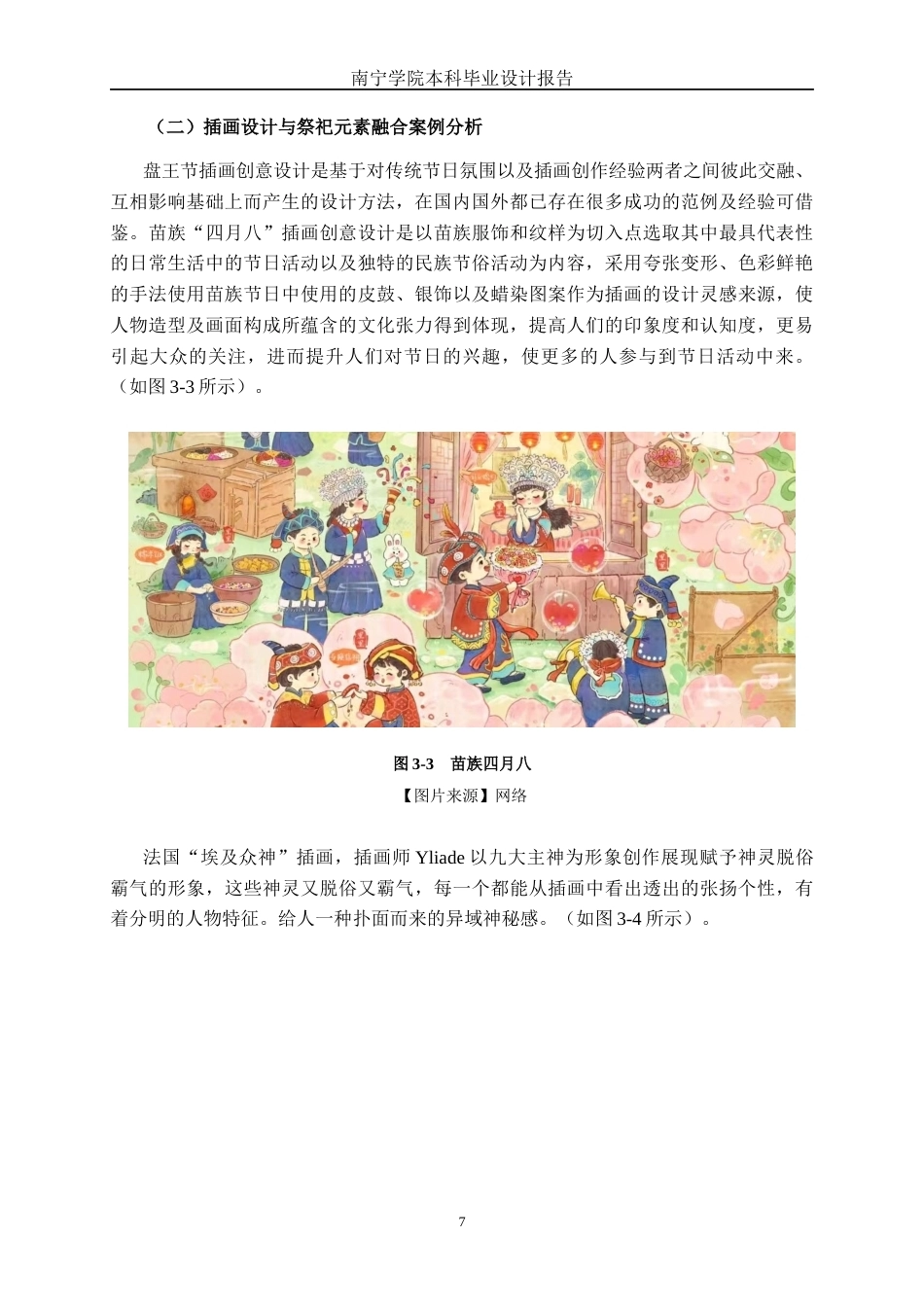 南宁学院本科毕业设计报告

（二）插画设计与祭祀元素融合案例分析

盘王节插画创意设计是基于对传统节日氛围以及插画创作经验两者之间彼此交融、互相影响基础上而产生的设计方法，在国内国外都已存在很多成功的范例及经验可借鉴。苗族“四月八”插画创意设计是以苗族服饰和纹样为切入点选取其中最具代表性的日常生活中的节日活动以及独特的民族节俗活动为内容，采用夸张变形、色彩鲜艳的手法使用苗族节日中使用的皮鼓、银饰以及蜡染图案作为插画的设计灵感来源，使人物造型及画面构成所蕴含的文化张力得到体现，提高人们的印象度和认知度，更易引起大众的关注，进而提升人们对节日的兴趣，使更多的人参与到节日活动中来。（如图 3-3 所示）。

图 3-3　苗族四月八
【图片来源】网络

法国“埃及众神”插画，插画师 Yliade 以九大主神为形象创作展现赋予神灵脱俗霸气的形象，这些神灵又脱俗又霸气，每一个都能从插画中看出透出的张扬个性，有着分明的人物特征。给人一种扑面而来的异域神秘感。（如图 3-4 所示）。

7